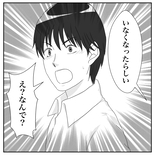 いなくなったらしい

え？なんで？